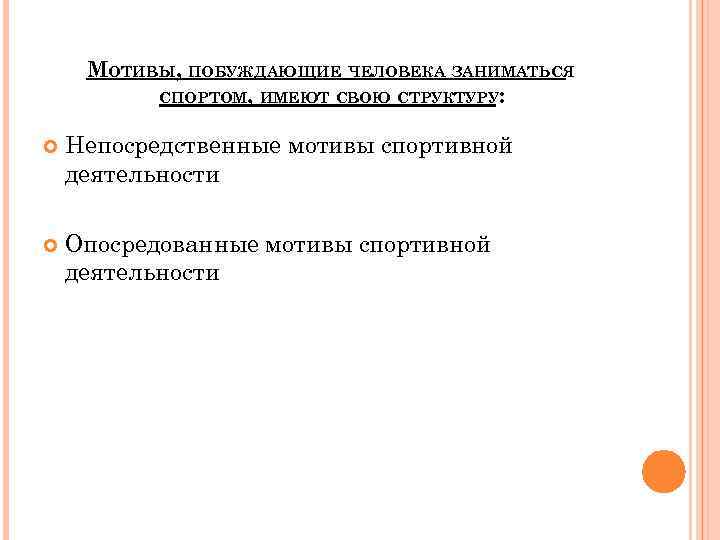 Мотивы, побуждающие человека заниматься спортом, имеют свою структуру:

• Непосредственные мотивы спортивной деятельности

• Опосредованные мотивы спортивной деятельности